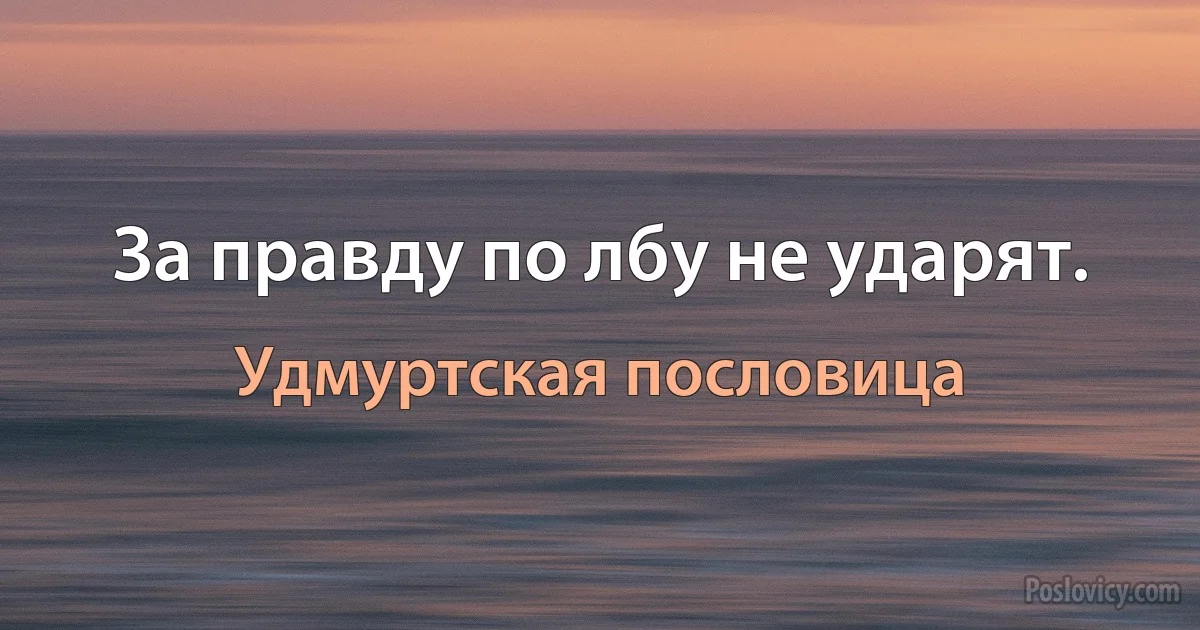 За правду по лбу не ударят.

Удмуртская пословица

Poslovicy.com